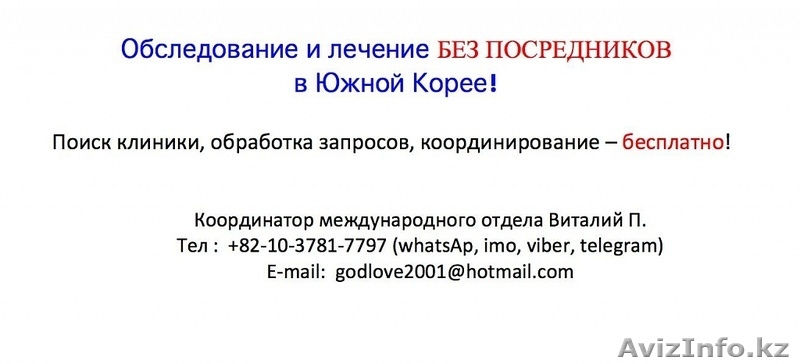 Обследование и лечение БЕЗ ПОСРЕДНИКОВ в Южной Корее!

Поиск клиники, обработка запросов, координирование – бесплатно!

Координатор международного отдела Виталий П.
Тел : +82-10-3781-7797 (whatsAp, imo, viber, telegram)
E-mail: godlove2001@hotmail.com

AvizInfo.kz